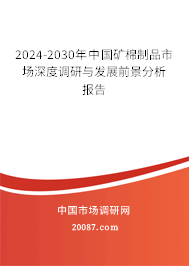 2024-2030年中国矿棉制品市场深度调研与发展前景分析报告

中国市场调研网

20087.com